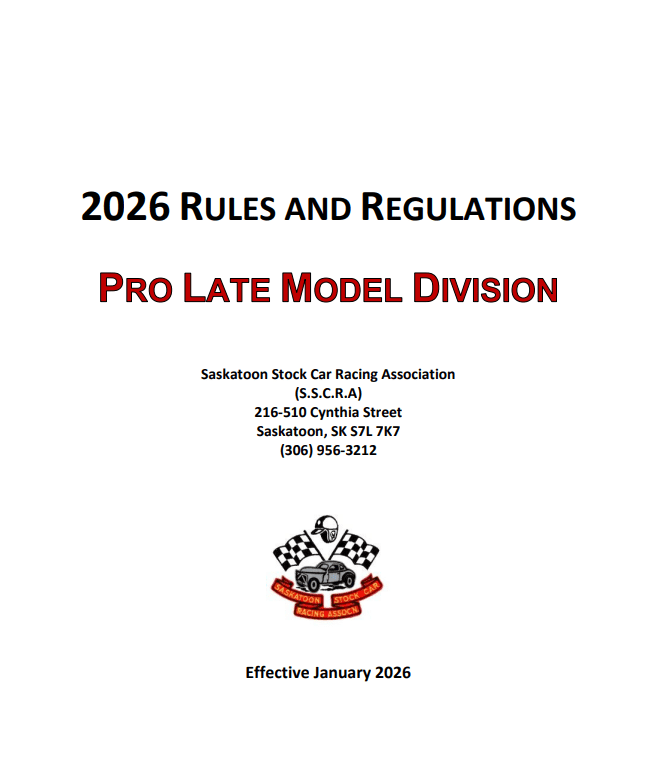 2026 RULES AND REGULATIONS

PRO LATE MODEL DIVISION

Saskatoon Stock Car Racing Association
(S.S.C.R.A)
216-510 Cynthia Street
Saskatoon, SK S7L 7K7
(306) 956-3212

SASKATOON STOCK CAR
RACING ASSOC'N.

Effective January 2026